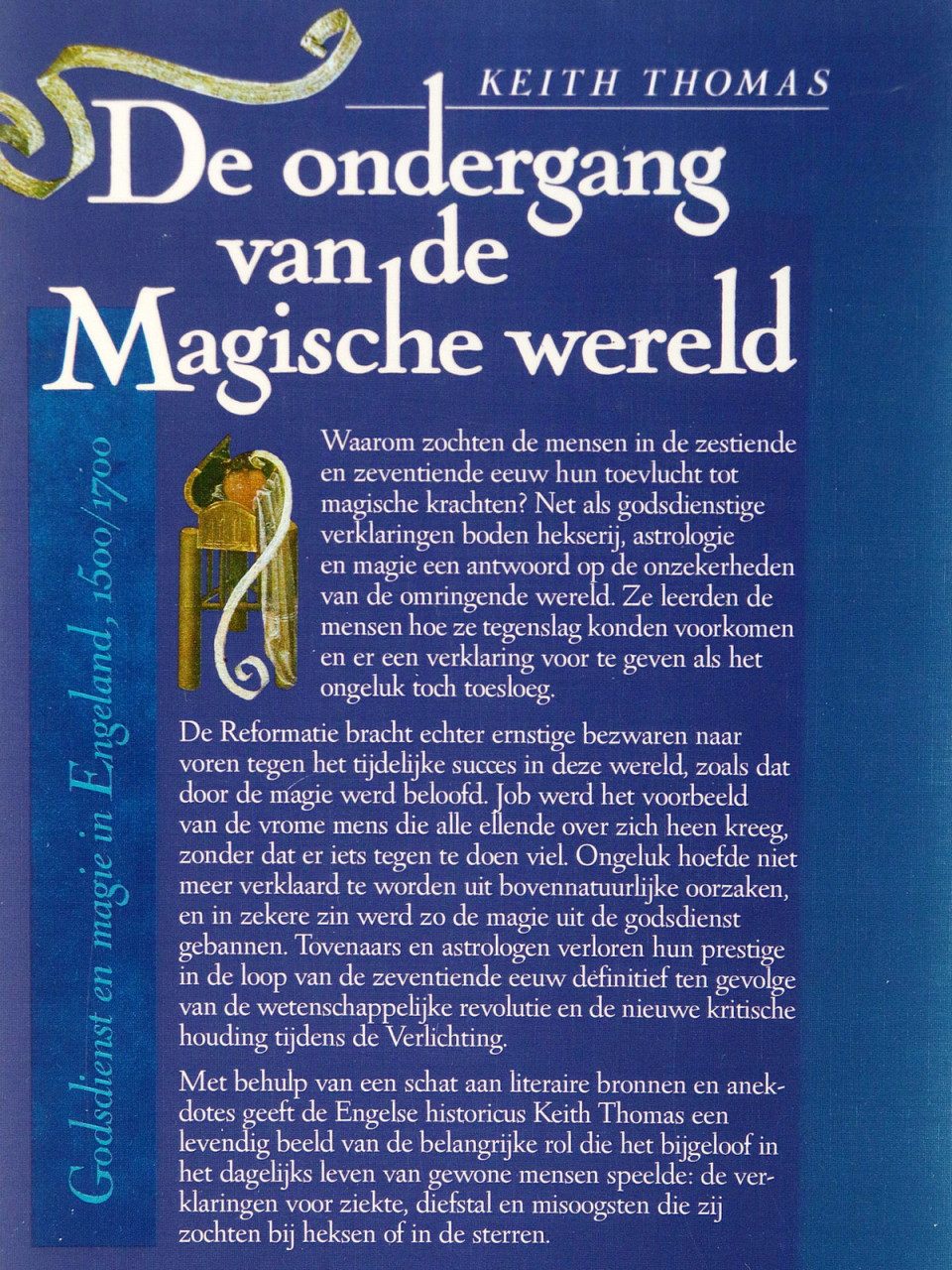 KEITH THOMAS

De ondergang van de Magische wereld

Godsdienst en magie in Engeland, 1500/1700

Waarom zochten de mensen in de zestiende en zeventiende eeuw hun toevlucht tot magische krachten? Net als godsdienstige verklaringen boden hekserij, astrologie en magie een antwoord op de onzekerheden van de omringende wereld. Ze leerden de mensen hoe ze tegenslag konden voorkomen en er een verklaring voor te geven als het ongeluk toch toesloeg.

De Reformatie bracht echter ernstige bezwaren naar voren tegen het tijdelijke succes in deze wereld, zoals dat door de magie werd beloofd. Job werd het voorbeeld van de vrome mens die alle ellende over zich heen kreeg, zonder dat er iets tegen te doen viel. Ongeluk hoefde niet meer verklaard te worden uit bovennatuurlijke oorzaken, en in zekere zin werd zo de magie uit de godsdienst gebannen. Tovenaars en astrologen verloren hun prestige in de loop van de zeventiende eeuw definitief ten gevolge van de wetenschappelijke revolutie en de nieuwe kritische houding tijdens de Verlichting.

Met behulp van een schat aan literaire bronnen en anekdotes geeft de Engelse historicus Keith Thomas een levendig beeld van de belangrijke rol die het bijgeloof in het dagelijks leven van gewone mensen speelde: de verklaringen voor ziekte, diefstal en misoogsten die zij zochten bij heksen of in de sterren.